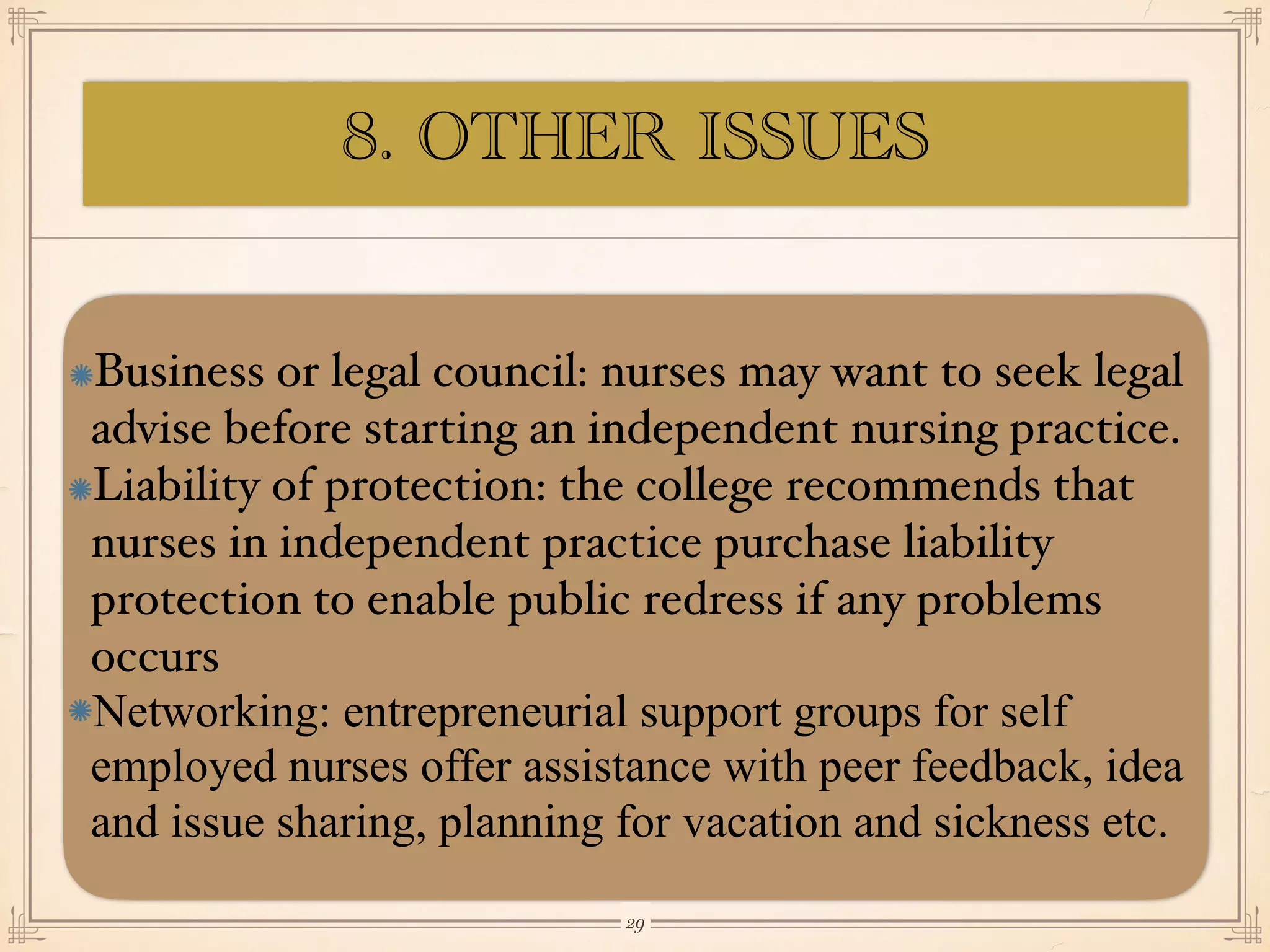 8. OTHER ISSUES

Business or legal council: nurses may want to seek legal advise before starting an independent nursing practice.

Liability of protection: the college recommends that nurses in independent practice purchase liability protection to enable public redress if any problems occurs

Networking: entrepreneurial support groups for self employed nurses offer assistance with peer feedback, idea and issue sharing, planning for vacation and sickness etc.

29